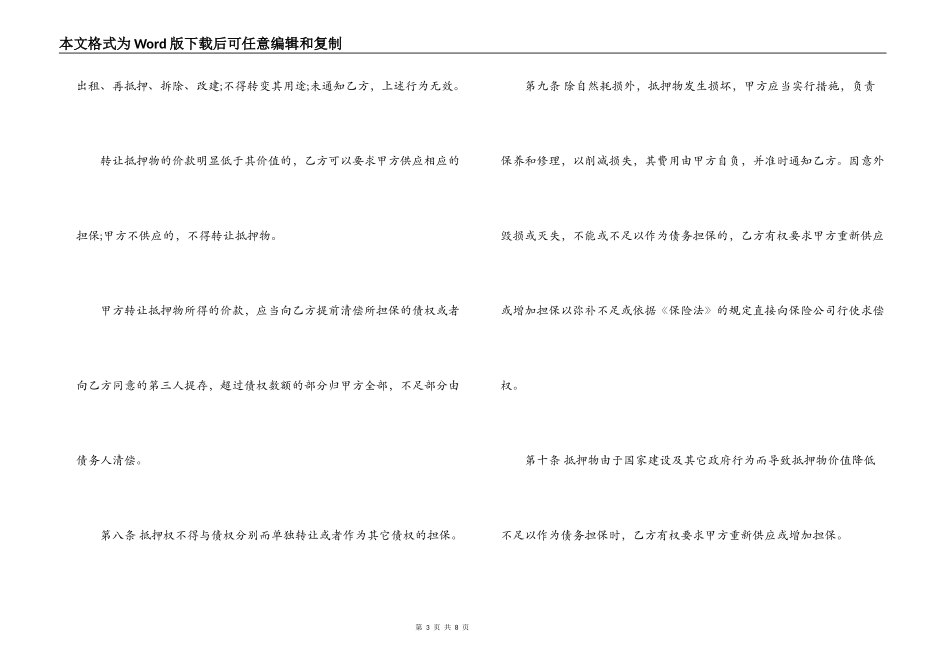 本文格式为Word版下载后可任意编辑和复制

出租、再抵押、拆除、改建;不得转变其用途;未通知乙方，上述行为无效。

转让抵押物的价款明显低于其价值的，乙方可以要求甲方供应相应的担保;甲方不供应的，不得转让抵押物。

甲方转让抵押物所得的价款，应当向乙方提前清偿所担保的债权或者向乙方同意的第三人提存，超过债权数额的部分归甲方全部，不足部分由债务人清偿。

第八条 抵押权不得与债权分别而单独转让或者作为其它债权的担保。

第九条 除自然耗损外，抵押物发生损坏，甲方应当实行措施，负责保养和修理，以削减损失，其费用由甲方自负，并准时通知乙方。因意外毁损或灭失，不能或不足以作为债务担保的，乙方有权要求甲方重新供应或增加担保以弥补不足或依据《保险法》的规定直接向保险公司行使求偿权。

第十条 抵押物由于国家建设及其它政府行为而导致抵押物价值降低不足以作为债务担保时，乙方有权要求甲方重新供应或增加担保。

第 3 页 共 8 页